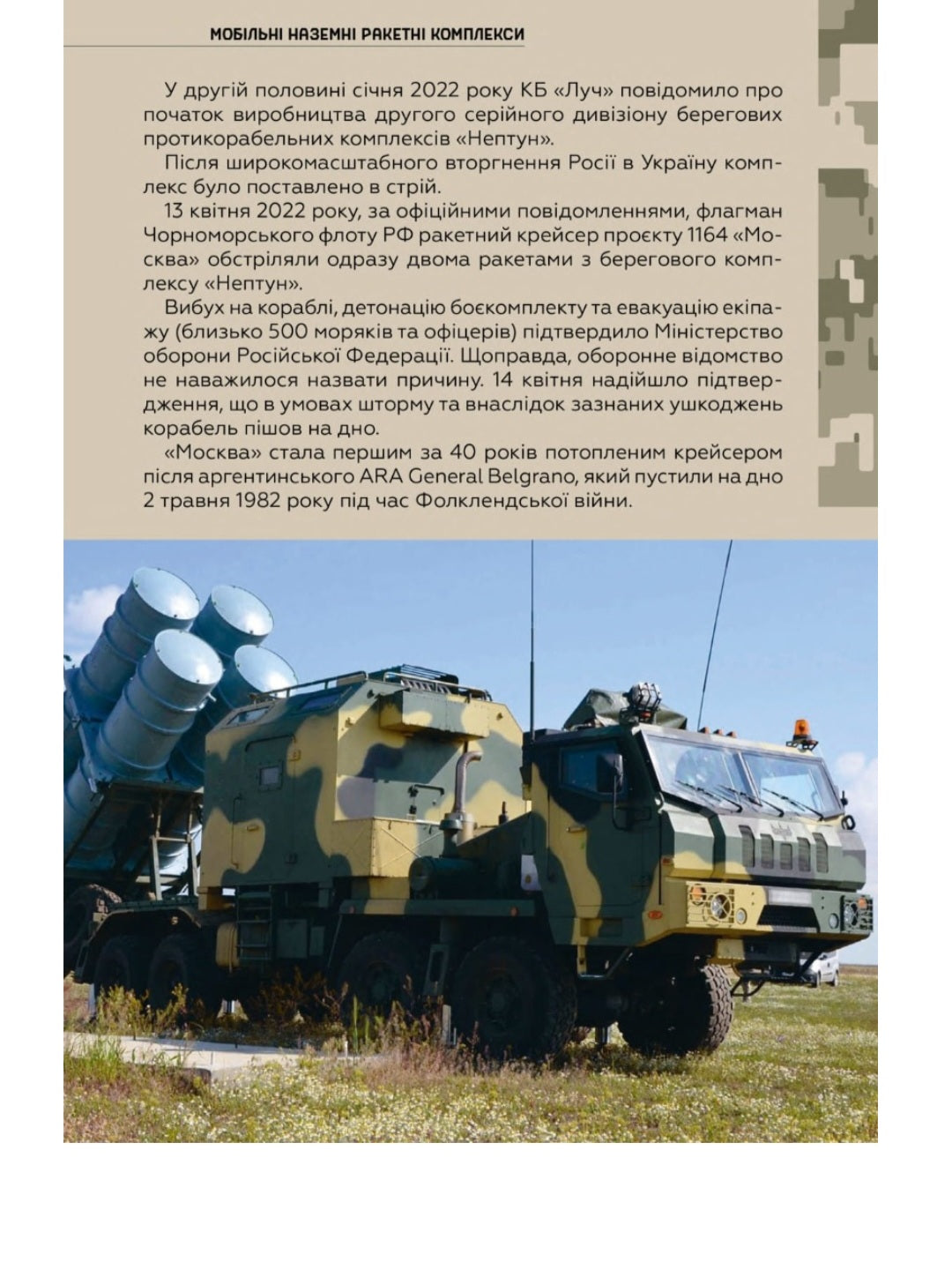 МОБІЛЬНІ НАЗЕМНІ РАКЕТНІ КОМПЛЕКСИ

У другій половині січня 2022 року КБ «Луч» повідомило про початок виробництва другого серійного дивізіону берегових протикорабельних комплексів «Нептун».

Після широкомасштабного вторгнення Росії в Україну комплекс було поставлено в стрій.

13 квітня 2022 року, за офіційними повідомленнями, флагман Чорноморського флоту РФ ракетний крейсер проєкту 1164 «Москва» обстріляли одразу двома ракетами з берегового комплексу «Нептун».

Вибух на кораблі, детонацію боєкомплекту та евакуацію екіпажу (близько 500 моряків та офіцерів) підтвердило Міністерство оборони Російської Федерації. Щоправда, оборонне відомство не наважилося назвати причину. 14 квітня надійшло підтвердження, що в умовах шторму та внаслідок зазнаних ушкоджень корабель пішов на дно.

«Москва» стала першим за 40 років потопленим крейсером після аргентинського ARA General Belgrano, який пустили на дно 2 травня 1982 року під час Фолклендської війни.